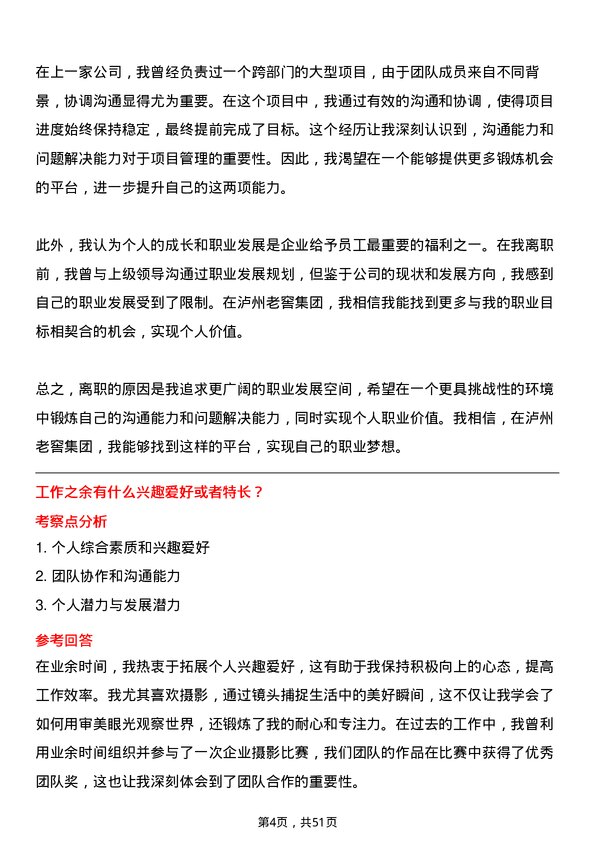 在上一家公司，我曾经负责过一个跨部门的大型项目，由于团队成员来自不同背景，协调沟通显得尤为重要。在这个项目中，我通过有效的沟通和协调，使得项目进度始终保持稳定，最终提前完成了目标。这个经历让我深刻认识到，沟通能力和问题解决能力对于项目管理的重要性。因此，我渴望在一个能够提供更多锻炼机会的平台，进一步提升自己的这两项能力。

此外，我认为个人的成长和职业发展是企业给予员工最重要的福利之一。在我离职前，我曾与上级领导沟通过职业发展规划，但鉴于公司的现状和发展方向，我感到自己的职业发展受到了限制。在泸州老窖集团，我相信我能找到更多与我的职业目标相契合的机会，实现个人价值。

总之，离职的原因是我追求更广阔的职业发展空间，希望在一个更具挑战性的环境中锻炼自己的沟通能力和问题解决能力，同时实现个人职业价值。我相信，在泸州老窖集团，我能够找到这样的平台，实现自己的职业梦想。

工作之余有什么兴趣爱好或者特长？

考察点分析

1. 个人综合素质和兴趣爱好

2. 团队协作和沟通能力

3. 个人潜力与发展潜力

参考回答

在业余时间，我热衷于拓展个人兴趣爱好，这有助于我保持积极向上的心态，提高工作效率。我尤其喜欢摄影，通过镜头捕捉生活中的美好瞬间，这不仅让我学会了如何用审美眼光观察世界，还锻炼了我的耐心和专注力。在过去的工作中，我曾利用业余时间组织并参与了一次企业摄影比赛，我们团队的作品在比赛中获得了优秀团队奖，这也让我深刻体会到了团队合作的重要性。

第4页，共51页